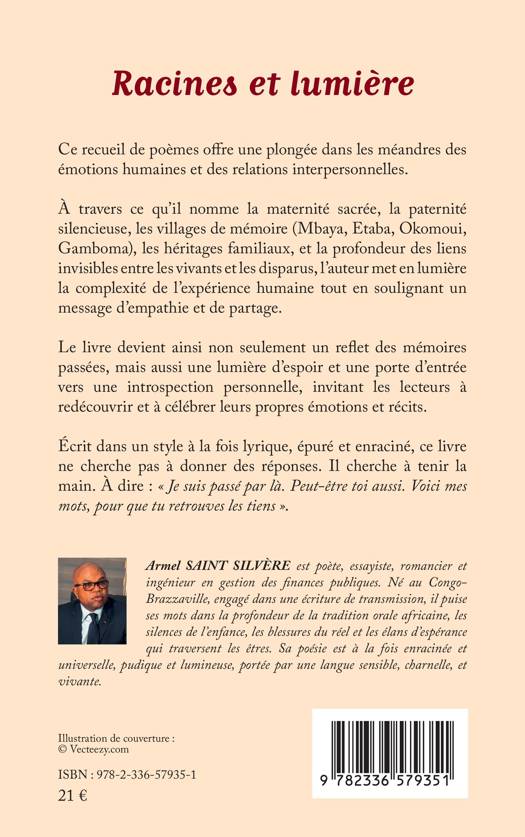 Racines et lumière

Ce recueil de poèmes offre une plongée dans les méandres des émotions humaines et des relations interpersonnelles.

À travers ce qu'il nomme la maternité sacrée, la paternité silencieuse, les villages de mémoire (Mbaya, Etaba, Okomoui, Gamboma), les héritages familiaux, et la profondeur des liens invisibles entre les vivants et les disparus, l'auteur met en lumière la complexité de l'expérience humaine tout en soulignant un message d'empathie et de partage.

Le livre devient ainsi non seulement un reflet des mémoires passées, mais aussi une lumière d'espoir et une porte d'entrée vers une introspection personnelle, invitant les lecteurs à redécouvrir et à célébrer leurs propres émotions et récits.

Écrit dans un style à la fois lyrique, épuré et enraciné, ce livre ne cherche pas à donner des réponses. Il cherche à tenir la main. À dire : « Je suis passé par là. Peut-être toi aussi. Voici mes mots, pour que tu retrouves les tiens ».

Armel SAINT SILVÈRE est poète, essayiste, romancier et ingénieur en gestion des finances publiques. Né au Congo-Brazzaville, engagé dans une écriture de transmission, il puise ses mots dans la profondeur de la tradition orale africaine, les silences de l'enfance, les blessures du réel et les élans d'espérance qui traversent les êtres. Sa poésie est à la fois enracinée et universelle, pudique et lumineuse, portée par une langue sensible, charnelle, et vivante.

Illustration de couverture :
© Vecteezy.com

ISBN : 978-2-336-57935-1
21 €

9 782336 579351